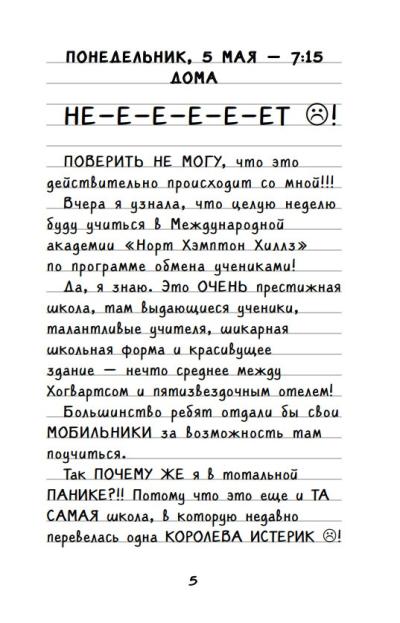 ПОНЕДЕЛЬНИК, 5 МАЯ — 7:15
ДОМА

НЕ-Е-Е-Е-Е-ЕТ ☹!

ПОВЕРИТЬ НЕ МОГУ, что это действительно происходит со мной!!!

Вчера я узнала, что целую неделю буду учиться в Международной академии «Норт Хэмптон Хиллз» по программе обмена учениками!

Да, я знаю. Это ОЧЕНЬ престижная школа, там выдающиеся ученики, талантливые учителя, шикарная школьная форма и красивущее здание — нечто среднее между Хогвартсом и пятизвездочным отелем! Большинство ребят отдали бы свои МОБИЛЬНИКИ за возможность там поучиться.

Так ПОЧЕМУ ЖЕ я в тотальной ПАНИКЕ?!! Потому что это еще и ТА САМАЯ школа, в которую недавно перевелась одна КОРОЛЕВА ИСТЕРИК ☹!

5